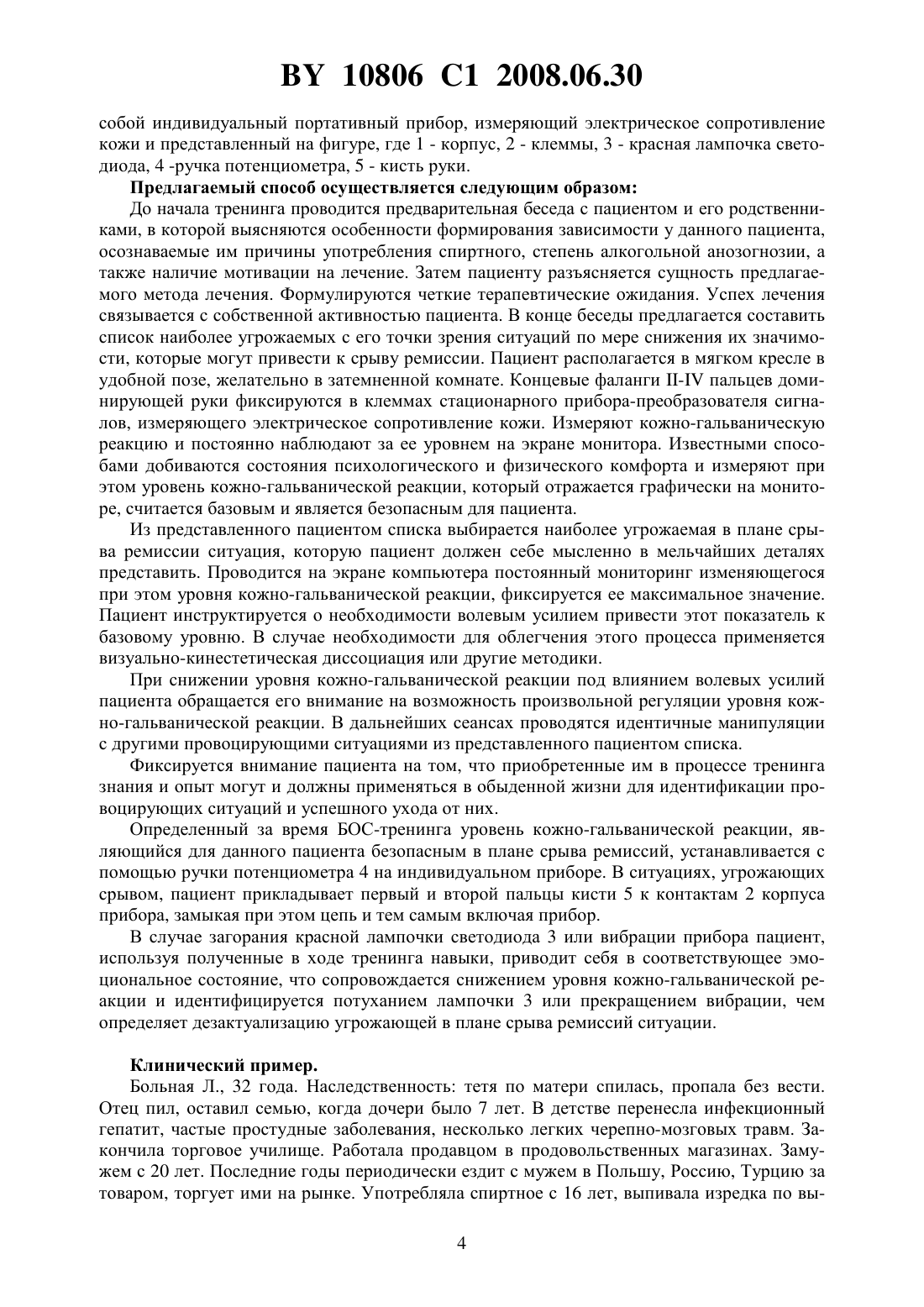 BY 10806 C1 2008.06.30

собой индивидуальный портативный прибор, измеряющий электрическое сопротивление кожи и представленный на фигуре, где 1 - корпус, 2 - клеммы, 3 - красная лампочка светодиода, 4 -ручка потенциометра, 5 - кисть руки.

Предлагаемый способ осуществляется следующим образом:

До начала тренинга проводится предварительная беседа с пациентом и его родственниками, в которой выясняются особенности формирования зависимости у данного пациента, осознаваемые им причины употребления спиртного, степень алкогольной анозогнозии, а также наличие мотивации на лечение. Затем пациенту разъясняется сущность предлагаемого метода лечения. Формулируются четкие терапевтические ожидания. Успех лечения связывается с собственной активностью пациента. В конце беседы предлагается составить список наиболее угрожаемых с его точки зрения ситуаций по мере снижения их значимости, которые могут привести к срыву ремиссии. Пациент располагается в мягком кресле в удобной позе, желательно в затемненной комнате. Концевые фаланги II-IV пальцев доминирующей руки фиксируются в клеммах стационарного прибора-преобразователя сигналов, измеряющего электрическое сопротивление кожи. Измеряют кожно-гальваническую реакцию и постоянно наблюдают за ее уровнем на экране монитора. Известными способами добиваются состояния психологического и физического комфорта и измеряют при этом уровень кожно-гальванической реакции, который отражается графически на мониторе, считается базовым и является безопасным для пациента.

Из представленного пациентом списка выбирается наиболее угрожаемая в плане срыва ремиссии ситуация, которую пациент должен себе мысленно в мельчайших деталях представить. Проводится на экране компьютера постоянный мониторинг изменяющегося при этом уровня кожно-гальванической реакции, фиксируется ее максимальное значение. Пациент инструктируется о необходимости волевым усилием привести этот показатель к базовому уровню. В случае необходимости для облегчения этого процесса применяется визуально-кинестетическая диссоциация или другие методики.

При снижении уровня кожно-гальванической реакции под влиянием волевых усилий пациента обращается его внимание на возможность произвольной регуляции уровня кожно-гальванической реакции. В дальнейших сеансах проводятся идентичные манипуляции с другими провоцирующими ситуациями из представленного пациентом списка.

Фиксируется внимание пациента на том, что приобретенные им в процессе тренинга знания и опыт могут и должны применяться в обыденной жизни для идентификации провоцирующих ситуаций и успешного ухода от них.

Определенный за время БОС-тренинга уровень кожно-гальванической реакции, являющийся для данного пациента безопасным в плане срыва ремиссий, устанавливается с помощью ручки потенциометра 4 на индивидуальном приборе. В ситуациях, угрожающих срывом, пациент прикладывает первый и второй пальцы кисти 5 к контактам 2 корпуса прибора, замыкая при этом цепь и тем самым включая прибор.

В случае загорания красной лампочки светодиода 3 или вибрации прибора пациент, используя полученные в ходе тренинга навыки, приводит себя в соответствующее эмоциональное состояние, что сопровождается снижением уровня кожно-гальванической реакции и идентифицируется потуханием лампочки 3 или прекращением вибрации, чем определяет дезактуализацию угрожающей в плане срыва ремиссий ситуации.

Клинический пример.

Больная Л., 32 года. Наследственность: тетя по матери спилась, пропала без вести. Отец пил, оставил семью, когда дочери было 7 лет. В детстве перенесла инфекционный гепатит, частые простудные заболевания, несколько легких черепно-мозговых травм. Закончила торговое училище. Работала продавцом в продовольственных магазинах. Замужем с 20 лет. Последние годы периодически ездит с мужем в Польшу, Россию, Турцию за товаром, торгует ими на рынке. Употребляла спиртное с 16 лет, выпивала изредка по вы-

4